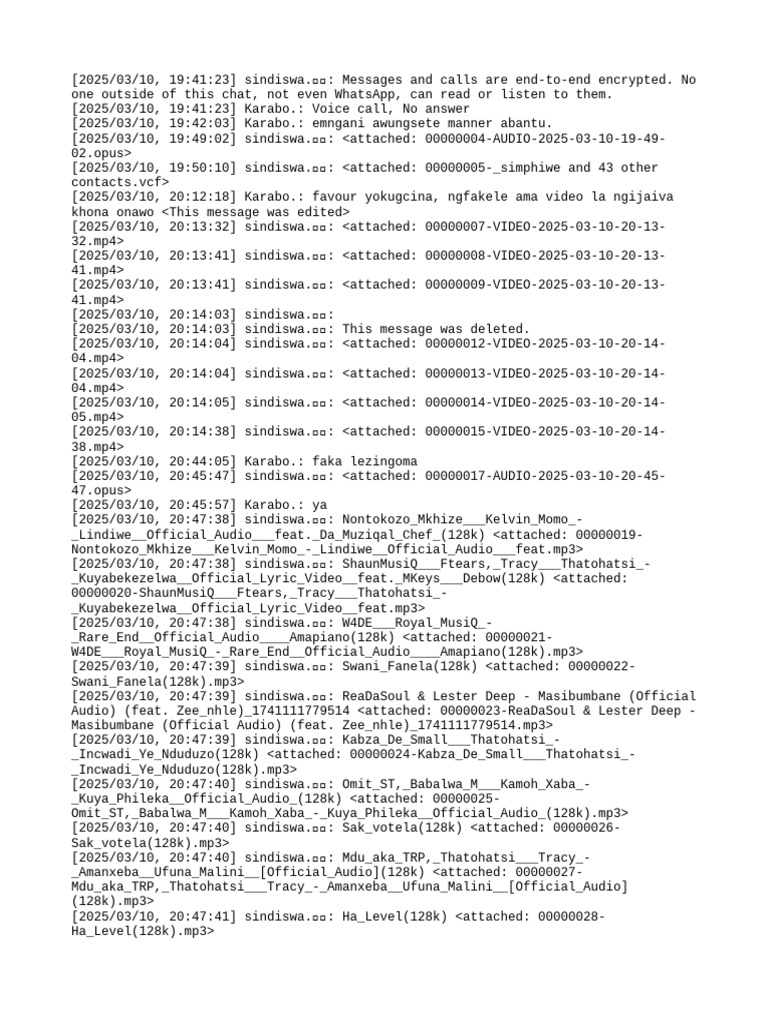 [2025/03/10, 19:41:23] sindiswa.▫▫: Messages and calls are end-to-end encrypted. No one outside of this chat, not even WhatsApp, can read or listen to them.
[2025/03/10, 19:41:23] Karabo.: Voice call, No answer
[2025/03/10, 19:42:03] Karabo.: emngani awungsete manner abantu.
[2025/03/10, 19:49:02] sindiswa.▫▫: <attached: 00000004-AUDIO-2025-03-10-19-49-02.opus>
[2025/03/10, 19:50:10] sindiswa.▫▫: <attached: 00000005-_simphiwe and 43 other contacts.vcf>
[2025/03/10, 20:12:18] Karabo.: favour yokugcina, ngfakele ama video la ngijaiva khona onawo <This message was edited>
[2025/03/10, 20:13:32] sindiswa.▫▫: <attached: 00000007-VIDEO-2025-03-10-20-13-32.mp4>
[2025/03/10, 20:13:41] sindiswa.▫▫: <attached: 00000008-VIDEO-2025-03-10-20-13-41.mp4>
[2025/03/10, 20:13:41] sindiswa.▫▫: <attached: 00000009-VIDEO-2025-03-10-20-13-41.mp4>
[2025/03/10, 20:14:03] sindiswa.▫▫:
[2025/03/10, 20:14:03] sindiswa.▫▫: This message was deleted.
[2025/03/10, 20:14:04] sindiswa.▫▫: <attached: 00000012-VIDEO-2025-03-10-20-14-04.mp4>
[2025/03/10, 20:14:04] sindiswa.▫▫: <attached: 00000013-VIDEO-2025-03-10-20-14-04.mp4>
[2025/03/10, 20:14:05] sindiswa.▫▫: <attached: 00000014-VIDEO-2025-03-10-20-14-05.mp4>
[2025/03/10, 20:14:38] sindiswa.▫▫: <attached: 00000015-VIDEO-2025-03-10-20-14-38.mp4>
[2025/03/10, 20:44:05] Karabo.: faka lezingoma
[2025/03/10, 20:45:47] sindiswa.▫▫: <attached: 00000017-AUDIO-2025-03-10-20-45-47.opus>
[2025/03/10, 20:45:57] Karabo.: ya
[2025/03/10, 20:47:38] sindiswa.▫▫: Nontokozo_Mkhize___Kelvin_Momo_-_Lindiwe__Official_Audio___feat._Da_Muziqal_Chef_(128k) <attached: 00000019-Nontokozo_Mkhize___Kelvin_Momo_-_Lindiwe__Official_Audio___feat.mp3>
[2025/03/10, 20:47:38] sindiswa.▫▫: ShaunMusiQ___Ftears,_Tracy___Thatohatsi_-_Kuyabekezelwa__Official_Lyric_Video__feat._MKeys___Debow(128k) <attached: 00000020-ShaunMusiQ___Ftears,_Tracy___Thatohatsi_-_Kuyabekezelwa__Official_Lyric_Video__feat.mp3>
[2025/03/10, 20:47:38] sindiswa.▫▫: W4DE___Royal_MusiQ_-_Rare_End__Official_Audio____Amapiano(128k) <attached: 00000021-W4DE___Royal_MusiQ_-_Rare_End__Official_Audio____Amapiano(128k).mp3>
[2025/03/10, 20:47:39] sindiswa.▫▫: Swani_Fanela(128k) <attached: 00000022-Swani_Fanela(128k).mp3>
[2025/03/10, 20:47:39] sindiswa.▫▫: ReaDaSoul & Lester Deep - Masibumbane (Official Audio) (feat. Zee_nhle)_1741111779514 <attached: 00000023-ReaDaSoul & Lester Deep - Masibumbane (Official Audio) (feat. Zee_nhle)_1741111779514.mp3>
[2025/03/10, 20:47:39] sindiswa.▫▫: Kabza_De_Small___Thatohatsi_-_Incwadi_Ye_Nduduzo(128k) <attached: 00000024-Kabza_De_Small___Thatohatsi_-_Incwadi_Ye_Nduduzo(128k).mp3>
[2025/03/10, 20:47:40] sindiswa.▫▫: Omit_ST,_Babalwa_M___Kamoh_Xaba_-_Kuya_Phileka__Official_Audio_(128k) <attached: 00000025-Omit_ST,_Babalwa_M___Kamoh_Xaba_-_Kuya_Phileka__Official_Audio_(128k).mp3>
[2025/03/10, 20:47:40] sindiswa.▫▫: Sak_votela(128k) <attached: 00000026-Sak_votela(128k).mp3>
[2025/03/10, 20:47:40] sindiswa.▫▫: Mdu_aka_TRP,_Thatohatsi___Tracy_-_Amanxeba__Ufuna_Malini__[Official_Audio](128k) <attached: 00000027-Mdu_aka_TRP,_Thatohatsi___Tracy_-_Amanxeba__Ufuna_Malini__[Official_Audio](128k).mp3>
[2025/03/10, 20:47:41] sindiswa.▫▫: Ha_Level(128k) <attached: 00000028-Ha_Level(128k).mp3>